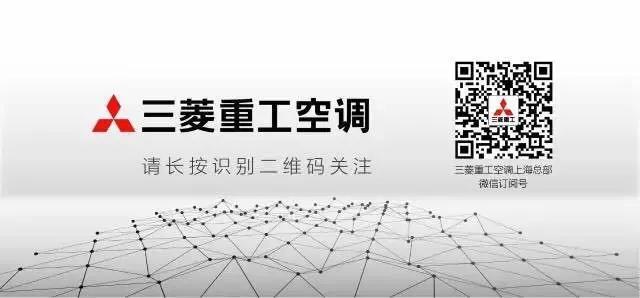 三菱重工空调

请长按识别二维码关注

三菱重工

三菱重工空调上海总部
微信订阅号